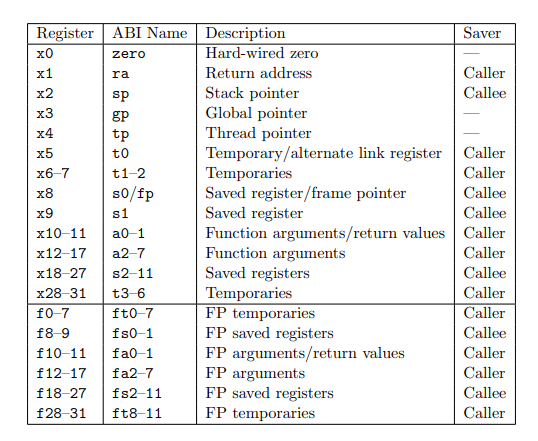 | Register | ABI Name | Description | Saver |
|---|---|---|---|
| x0 | zero | Hard-wired zero | — |
| x1 | ra | Return address | Caller |
| x2 | sp | Stack pointer | Callee |
| x3 | gp | Global pointer | — |
| x4 | tp | Thread pointer | — |
| x5 | t0 | Temporary/alternate link register | Caller |
| x6–7 | t1–2 | Temporaries | Caller |
| x8 | s0/fp | Saved register/frame pointer | Callee |
| x9 | s1 | Saved register | Callee |
| x10–11 | a0–1 | Function arguments/return values | Caller |
| x12–17 | a2–7 | Function arguments | Caller |
| x18–27 | s2–11 | Saved registers | Callee |
| x28–31 | t3–6 | Temporaries | Caller |
| f0–7 | ft0–7 | FP temporaries | Caller |
| f8–9 | fs0–1 | FP saved registers | Callee |
| f10–11 | fa0–1 | FP arguments/return values | Caller |
| f12–17 | fa2–7 | FP arguments | Caller |
| f18–27 | fs2–11 | FP saved registers | Callee |
| f28–31 | ft8–11 | FP temporaries | Caller |